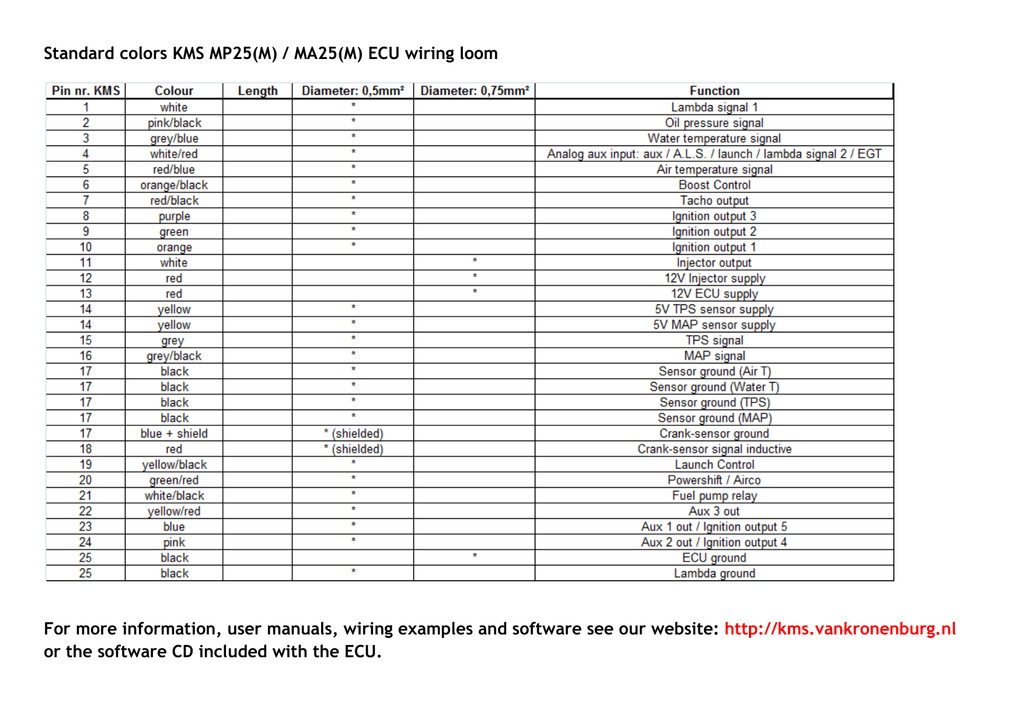 Standard colors KMS MP25(M) / MA25(M) ECU wiring loom

| Pin nr. KMS | Colour | Length | Diameter: 0,5mm² | Diameter: 0,75mm² | Function |
|---|---|---|---|---|---|
| 1 | white | | * | | Lambda signal 1 |
| 2 | pink/black | | * | | Oil pressure signal |
| 3 | grey/blue | | * | | Water temperature signal |
| 4 | white/red | | * | | Analog aux input: aux / A.L.S. / launch / lambda signal 2 / EGT |
| 5 | red/blue | | * | | Air temperature signal |
| 6 | orange/black | | * | | Boost Control |
| 7 | red/black | | * | | Tacho output |
| 8 | purple | | * | | Ignition output 3 |
| 9 | green | | * | | Ignition output 2 |
| 10 | orange | | * | | Ignition output 1 |
| 11 | white | | | * | Injector output |
| 12 | red | | | * | 12V Injector supply |
| 13 | red | | | * | 12V ECU supply |
| 14 | yellow | | * | | 5V TPS sensor supply |
| 14 | yellow | | * | | 5V MAP sensor supply |
| 15 | grey | | * | | TPS signal |
| 16 | grey/black | | * | | MAP signal |
| 17 | black | | * | | Sensor ground (Air T) |
| 17 | black | | * | | Sensor ground (Water T) |
| 17 | black | | * | | Sensor ground (TPS) |
| 17 | black | | * | | Sensor ground (MAP) |
| 17 | blue + shield | | * (shielded) | | Crank-sensor ground |
| 18 | red | | * (shielded) | | Crank-sensor signal inductive |
| 19 | yellow/black | | * | | Launch Control |
| 20 | green/red | | * | | Powershift / Airco |
| 21 | white/black | | * | | Fuel pump relay |
| 22 | yellow/red | | * | | Aux 3 out |
| 23 | blue | | * | | Aux 1 out / Ignition output 5 |
| 24 | pink | | * | | Aux 2 out / Ignition output 4 |
| 25 | black | | | * | ECU ground |
| 25 | black | | * | | Lambda ground |

For more information, user manuals, wiring examples and software see our website: http://kms.vankronenburg.nl or the software CD included with the ECU.